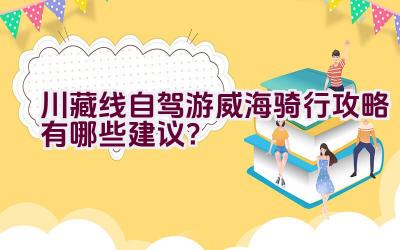 川藏线自驾游威海骑行攻略有哪些建议?